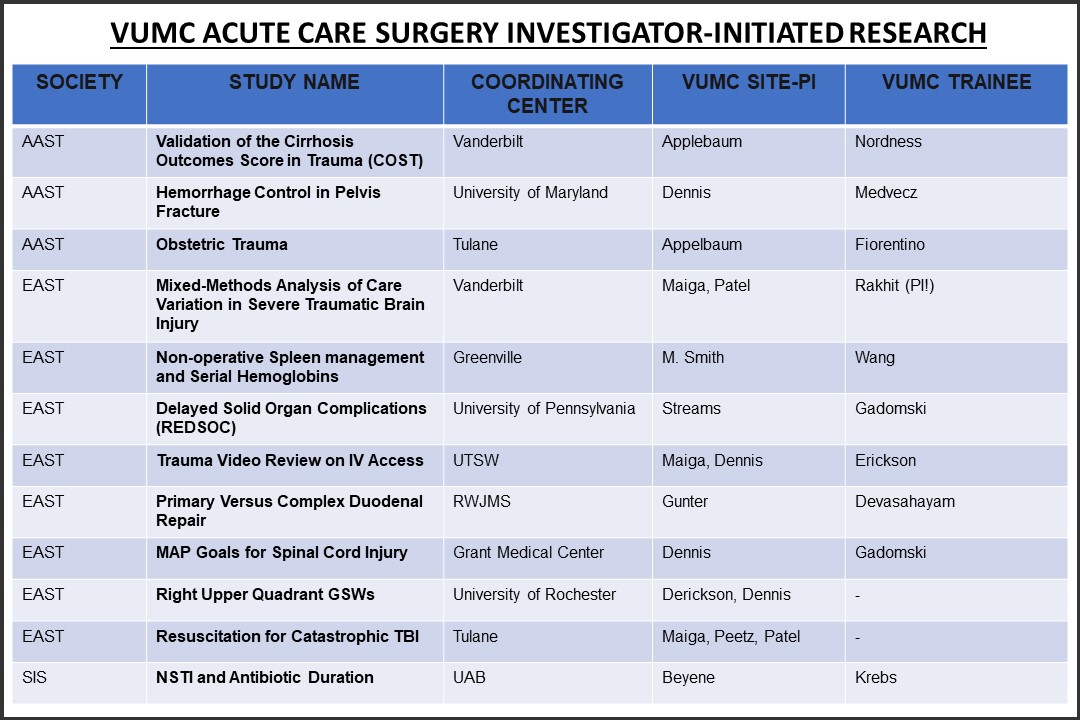 VUMC ACUTE CARE SURGERY INVESTIGATOR-INITIATED RESEARCH

| SOCIETY | STUDY NAME | COORDINATING CENTER | VUMC SITE-PI | VUMC TRAINEE |
|---|---|---|---|---|
| AAST | Validation of the Cirrhosis Outcomes Score in Trauma (COST) | Vanderbilt | Applebaum | Nordness |
| AAST | Hemorrhage Control in Pelvis Fracture | University of Maryland | Dennis | Medvecz |
| AAST | Obstetric Trauma | Tulane | Appelbaum | Fiorentino |
| EAST | Mixed-Methods Analysis of Care Variation in Severe Traumatic Brain Injury | Vanderbilt | Maiga, Patel | Rakhit (PI!) |
| EAST | Non-operative Spleen management and Serial Hemoglobins | Greenville | M. Smith | Wang |
| EAST | Delayed Solid Organ Complications (REDSOC) | University of Pennsylvania | Streams | Gadomski |
| EAST | Trauma Video Review on IV Access | UTSW | Maiga, Dennis | Erickson |
| EAST | Primary Versus Complex Duodenal Repair | RWJMS | Gunter | Devasahayam |
| EAST | MAP Goals for Spinal Cord Injury | Grant Medical Center | Dennis | Gadomski |
| EAST | Right Upper Quadrant GSWs | University of Rochester | Derickson, Dennis | - |
| EAST | Resuscitation for Catastrophic TBI | Tulane | Maiga, Peetz, Patel | - |
| SIS | NSTI and Antibiotic Duration | UAB | Beyene | Krebs |